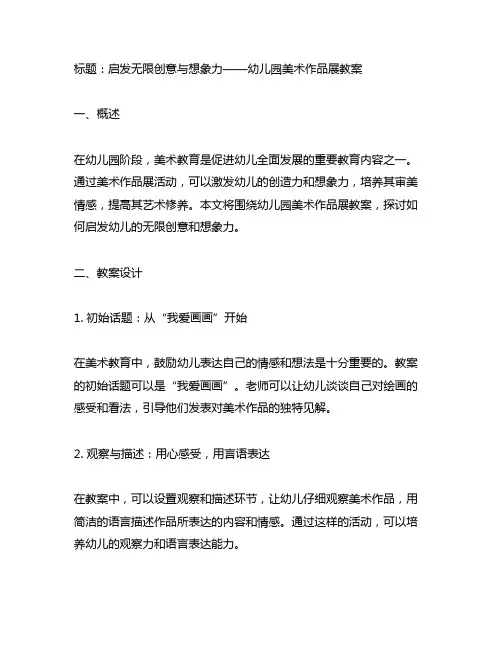 标题：启发无限创意与想象力——幼儿园美术作品展教案

一、概述

在幼儿园阶段，美术教育是促进幼儿全面发展的重要教育内容之一。通过美术作品展活动，可以激发幼儿的创造力和想象力，培养其审美情感，提高其艺术修养。本文将围绕幼儿园美术作品展教案，探讨如何启发幼儿的无限创意和想象力。

二、教案设计

1. 初始话题：从“我爱画画”开始

在美术教育中，鼓励幼儿表达自己的情感和想法是十分重要的。教案的初始话题可以是“我爱画画”。老师可以让幼儿谈谈自己对绘画的感受和看法，引导他们发表对美术作品的独特见解。

2. 观察与描述：用心感受，用言语表达

在教案中，可以设置观察和描述环节，让幼儿仔细观察美术作品，用简洁的语言描述作品所表达的内容和情感。通过这样的活动，可以培养幼儿的观察力和语言表达能力。